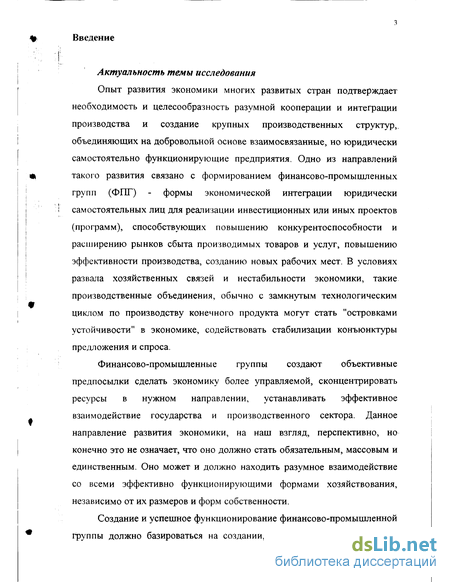 3

Введение

Актуальность темы исследования

Опыт развития экономики многих развитых стран подтверждает необходимость и целесообразность разумной кооперации и интеграции производства и создание крупных производственных структур, объединяющих на добровольной основе взаимосвязанные, но юридически самостоятельно функционирующие предприятия. Одно из направлений такого развития связано с формированием финансово-промышленных групп (ФПГ) - формы экономической интеграции юридически самостоятельных лиц для реализации инвестиционных или иных проектов (программ), способствующих повышению конкурентоспособности и расширению рынков сбыта производимых товаров и услуг, повышению эффективности производства, созданию новых рабочих мест. В условиях развала хозяйственных связей и нестабильности экономики, такие производственные объединения, обычно с замкнутым технологическим циклом по производству конечного продукта могут стать "островками устойчивости" в экономике, содействовать стабилизации конъюнктуры предложения и спроса.

Финансово-промышленные группы создают объективные предпосылки сделать экономику более управляемой, сконцентрировать ресурсы в нужном направлении, устанавливать эффективное взаимодействие государства и производственного сектора. Данное направление развития экономики, на наш взгляд, перспективно, но конечно это не означает, что оно должно стать обязательным, массовым и единственным. Оно может и должно находить разумное взаимодействие со всеми эффективно функционирующими формами хозяйствования, независимо от их размеров и форм собственности.

Создание и успешное функционирование финансово-промышленной группы должно базироваться на создании,

dsLib.net
библиотека диссертаций